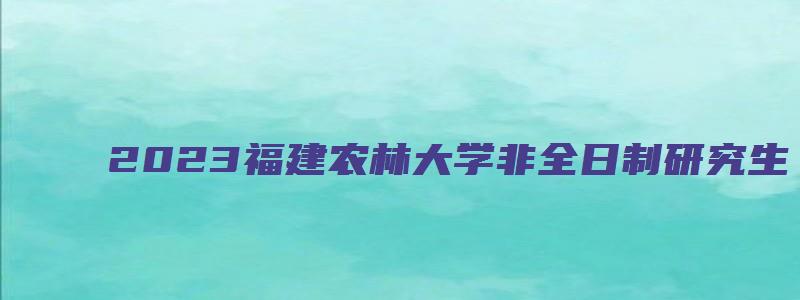 2023福建农林大学非全日制研究生